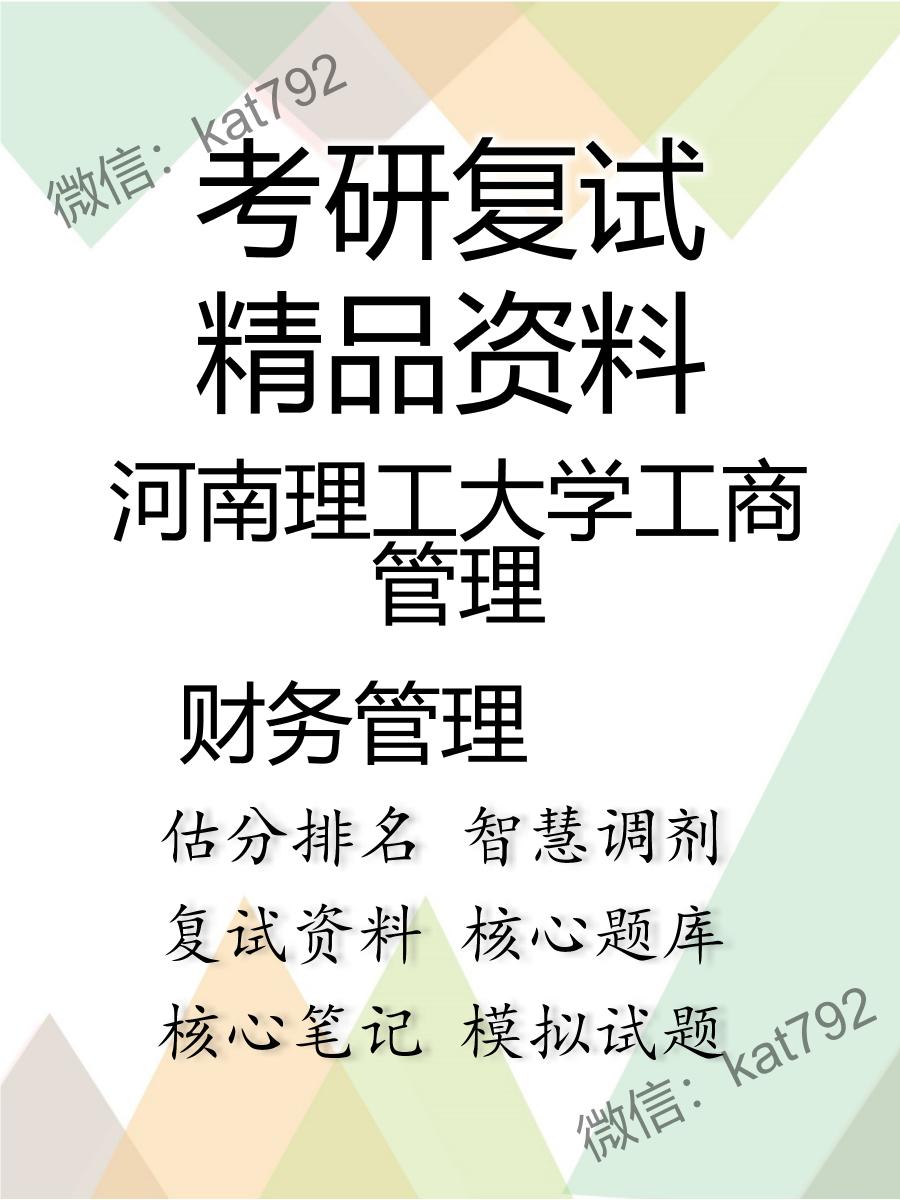 微信：kat792

考研复试
精品资料

河南理工大学工商管理

财务管理

估分排名 智慧调剂
复试资料 核心题库
核心笔记 模拟试题

微信：kat792